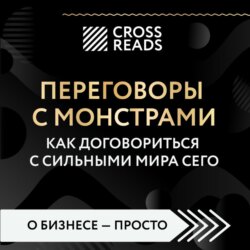 CROSS READS

ПЕРЕГОВОРЫ С МОНСТРАМИ

КАК ДОГОВОРИТЬСЯ С СИЛЬНЫМИ МИРА СЕГО

О БИЗНЕСЕ — ПРОСТО